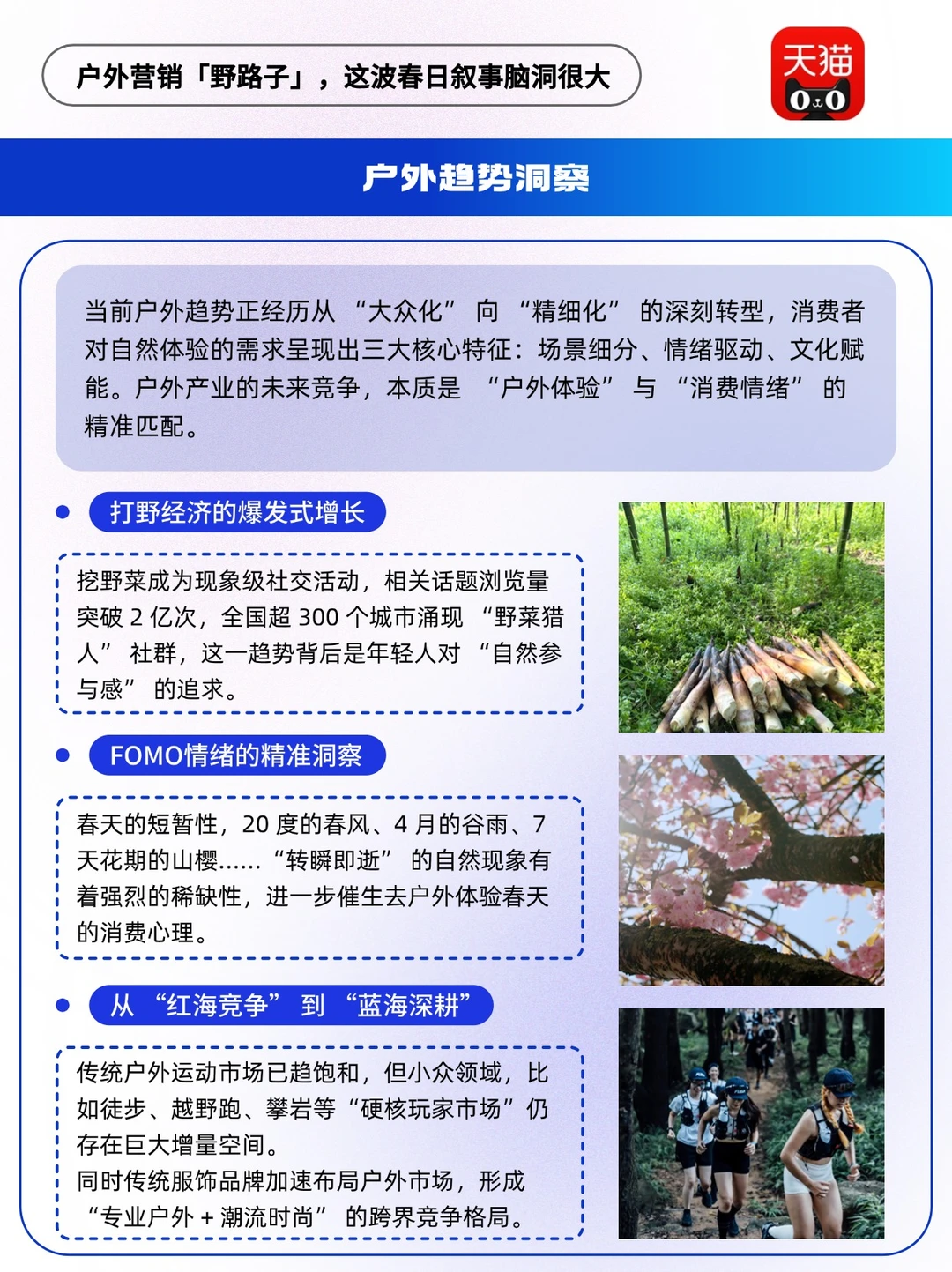 户外营销「野路子」，这波春日叙事脑洞很大

天猫

户外趋势洞察

当前户外趋势正经历从 “大众化” 向 “精细化” 的深刻转型，消费者对自然体验的需求呈现出三大核心特征：场景细分、情绪驱动、文化赋能。户外产业的未来竞争，本质是 “户外体验” 与 “消费情绪” 的精准匹配。

打野经济的爆发式增长

挖野菜成为现象级社交活动，相关话题浏览量突破 2 亿次，全国超 300 个城市涌现 “野菜猎人” 社群，这一趋势背后是年轻人对 “自然参与感” 的追求。

FOMO情绪的精准洞察

春天的短暂性，20 度的春风、4 月的谷雨、7 天花期的山樱...... “转瞬即逝” 的自然现象有着强烈的稀缺性，进一步催生去户外体验春天的消费心理。

从 “红海竞争” 到 “蓝海深耕”

传统户外运动市场已趋饱和，但小众领域，比如徒步、越野跑、攀岩等 “硬核玩家市场” 仍存在巨大增量空间。
同时传统服饰品牌加速布局户外市场，形成 “专业户外 + 潮流时尚” 的跨界竞争格局。